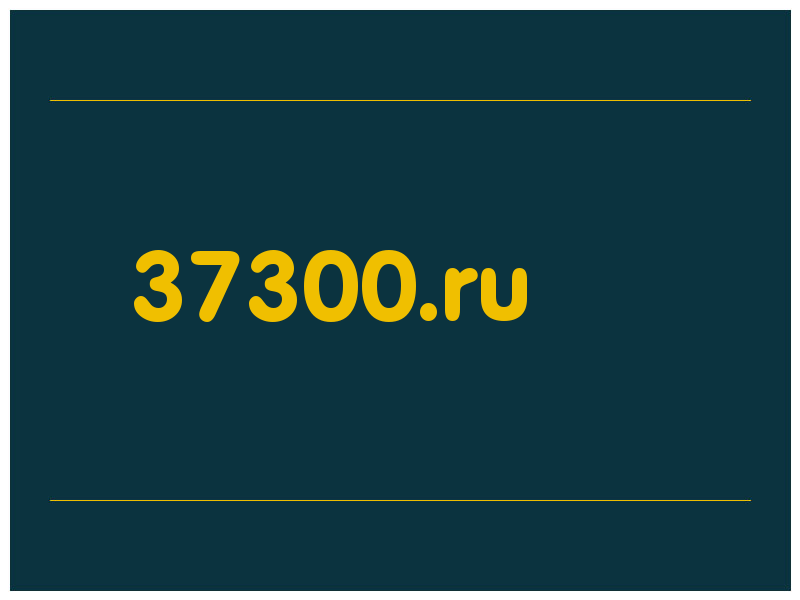 37300.ru